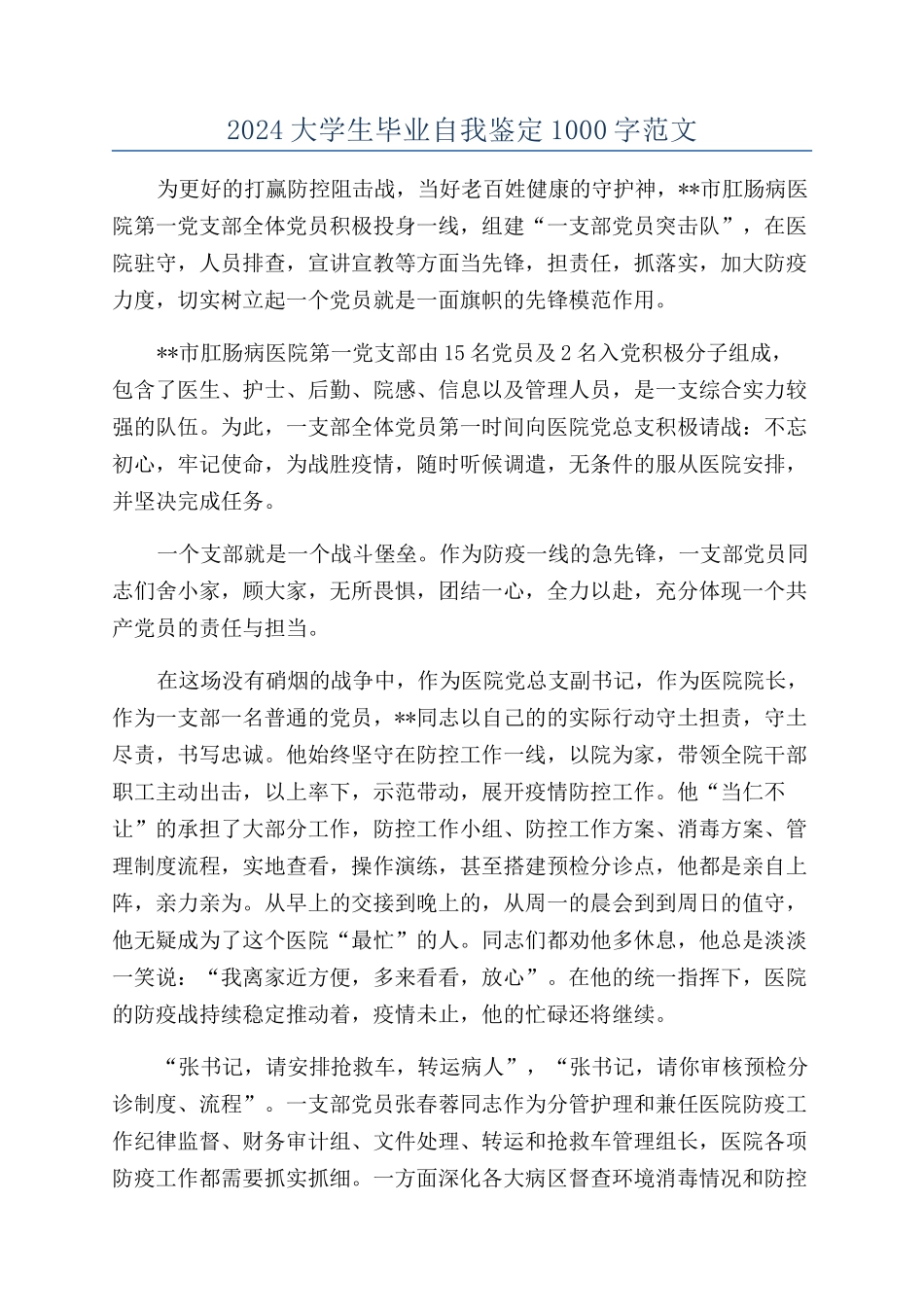 2024 大学生毕业自我鉴定 1000 字范文

为更好的打赢防控阻击战，当好老百姓健康的守护神，**市肛肠病医院第一党支部全体党员积极投身一线，组建“一支部党员突击队”，在医院驻守，人员排查，宣讲宣教等方面当先锋，担责任，抓落实，加大防疫力度，切实树立起一个党员就是一面旗帜的先锋模范作用。

**市肛肠病医院第一党支部由 15 名党员及 2 名入党积极分子组成，包含了医生、护士、后勤、院感、信息以及管理人员，是一支综合实力较强的队伍。为此，一支部全体党员第一时间向医院党总支积极请战：不忘初心，牢记使命，为战胜疫情，随时听候调遣，无条件的服从医院安排，并坚决完成任务。

一个支部就是一个战斗堡垒。作为防疫一线的急先锋，一支部党员同志们舍小家，顾大家，无所畏惧，团结一心，全力以赴，充分体现一个共产党员的责任与担当。

在这场没有硝烟的战争中，作为医院党总支副书记，作为医院院长，作为一支部一名普通的党员，**同志以自己的的实际行动守土担责，守土尽责，书写忠诚。他始终坚守在防控工作一线，以院为家，带领全院干部职工主动出击，以上率下，示范带动，展开疫情防控工作。他“当仁不让”的承担了大部分工作，防控工作小组、防控工作方案、消毒方案、管理制度流程，实地查看，操作演练，甚至搭建预检分诊点，他都是亲自上阵，亲力亲为。从早上的交接到晚上的，从周一的晨会到到周日的值守，他无疑成为了这个医院“最忙”的人。同志们都劝他多休息，他总是淡淡一笑说：“我离家近方便，多来看看，放心”。在他的统一指挥下，医院的防疫战持续稳定推动着，疫情未止，他的忙碌还将继续。

“张书记，请安排抢救车，转运病人”，“张书记，请你审核预检分诊制度、流程”。一支部党员张春蓉同志作为分管护理和兼任医院防疫工作纪律监督、财务审计组、文件处理、转运和抢救车管理组长，医院各项防疫工作都需要抓实抓细。一方面深化各大病区督查环境消毒情况和防控